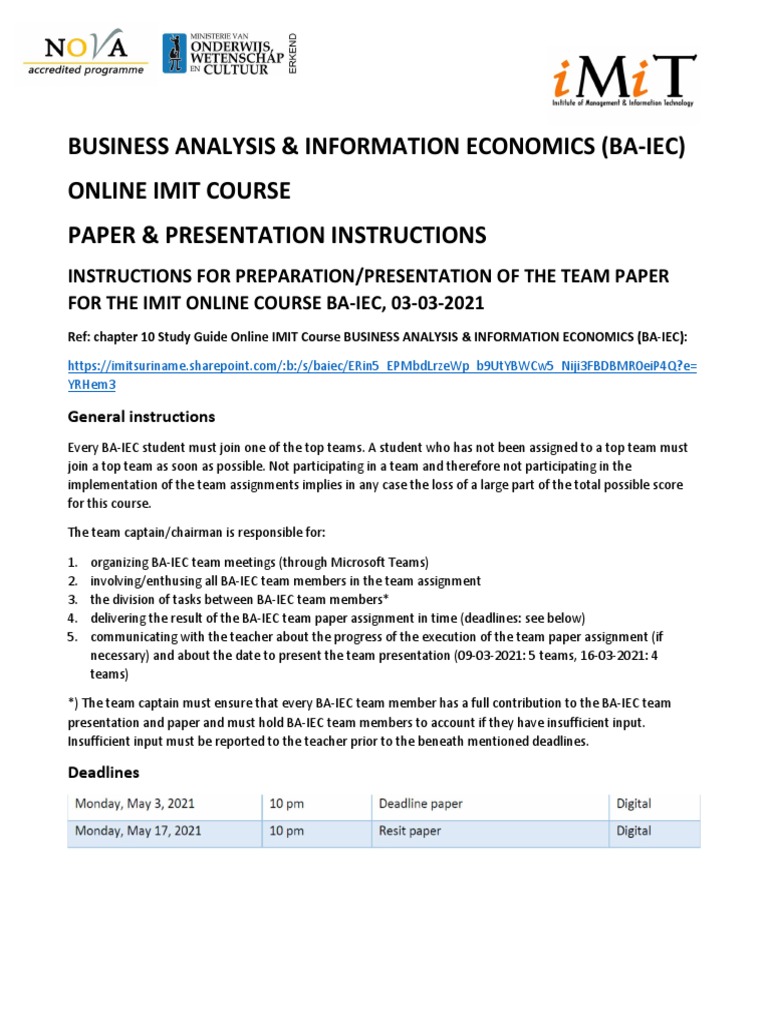 NOVA
accredited programme

MINISTERIE VAN
ONDERWIJS,
WETENSCHAP
EN CULTUUR
ERKEND

iMiT
Institute of Management & Information Technology

BUSINESS ANALYSIS & INFORMATION ECONOMICS (BA-IEC)

ONLINE IMIT COURSE

PAPER & PRESENTATION INSTRUCTIONS

INSTRUCTIONS FOR PREPARATION/PRESENTATION OF THE TEAM PAPER FOR THE IMIT ONLINE COURSE BA-IEC, 03-03-2021

Ref: chapter 10 Study Guide Online IMIT Course BUSINESS ANALYSIS & INFORMATION ECONOMICS (BA-IEC):

https://imitsuriname.sharepoint.com/:b:/s/baiec/ERin5_EPMbdLrzeWp_b9UtYBWCw5_Niji3FBDBMR0eiP4Q?e=YRHem3

General instructions

Every BA-IEC student must join one of the top teams. A student who has not been assigned to a top team must join a top team as soon as possible. Not participating in a team and therefore not participating in the implementation of the team assignments implies in any case the loss of a large part of the total possible score for this course.

The team captain/chairman is responsible for:

1. organizing BA-IEC team meetings (through Microsoft Teams)
2. involving/enthusing all BA-IEC team members in the team assignment
3. the division of tasks between BA-IEC team members*
4. delivering the result of the BA-IEC team paper assignment in time (deadlines: see below)
5. communicating with the teacher about the progress of the execution of the team paper assignment (if necessary) and about the date to present the team presentation (09-03-2021: 5 teams, 16-03-2021: 4 teams)

*) The team captain must ensure that every BA-IEC team member has a full contribution to the BA-IEC team presentation and paper and must hold BA-IEC team members to account if they have insufficient input. Insufficient input must be reported to the teacher prior to the beneath mentioned deadlines.

Deadlines

| Monday, May 3, 2021 | 10 pm | Deadline paper | Digital |
|---|---|---|---|
| Monday, May 17, 2021 | 10 pm | Resit paper | Digital |